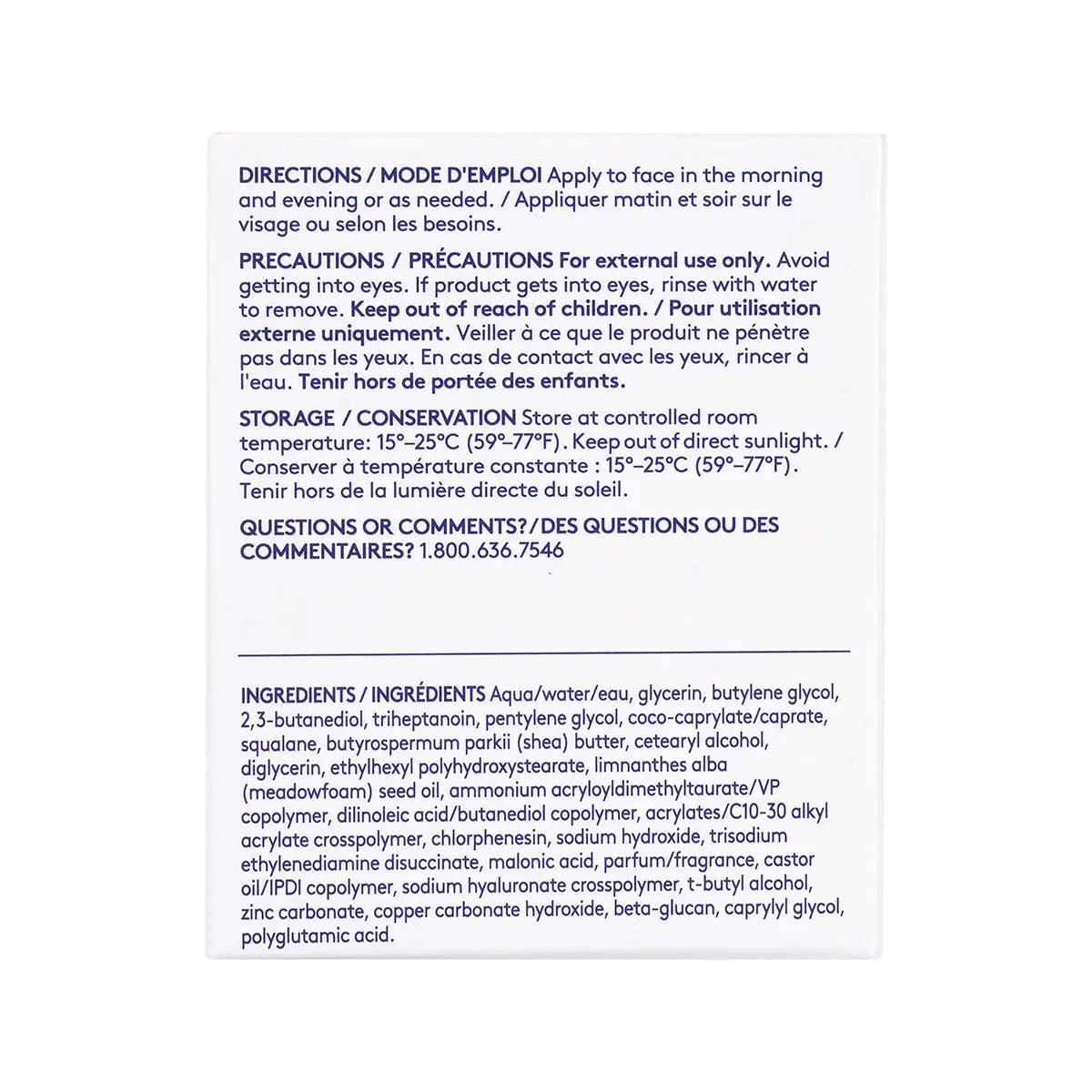 DIRECTIONS / MODE D'EMPLOI Apply to face in the morning and evening or as needed. / Appliquer matin et soir sur le visage ou selon les besoins.

PRECAUTIONS / PRÉCAUTIONS For external use only. Avoid getting into eyes. If product gets into eyes, rinse with water to remove. Keep out of reach of children. / Pour utilisation externe uniquement. Veiller à ce que le produit ne pénètre pas dans les yeux. En cas de contact avec les yeux, rincer à l'eau. Tenir hors de portée des enfants.

STORAGE / CONSERVATION Store at controlled room temperature: 15°–25°C (59°–77°F). Keep out of direct sunlight. / Conserver à température constante : 15°–25°C (59°–77°F). Tenir hors de la lumière directe du soleil.

QUESTIONS OR COMMENTS?/DES QUESTIONS OU DES COMMENTAIRES? 1.800.636.7546

INGREDIENTS / INGRÉDIENTS Aqua/water/eau, glycerin, butylene glycol, 2,3-butanediol, triheptanoin, pentylene glycol, coco-caprylate/caprate, squalane, butyrospermum parkii (shea) butter, cetearyl alcohol, diglycerin, ethylhexyl polyhydroxystearate, limnanthes alba (meadowfoam) seed oil, ammonium acryloyldimethyltaurate/VP copolymer, dilinoleic acid/butanediol copolymer, acrylates/C10-30 alkyl acrylate crosspolymer, chlorphenesin, sodium hydroxide, trisodium ethylenediamine disuccinate, malonic acid, parfum/fragrance, castor oil/IPDI copolymer, sodium hyaluronate crosspolymer, t-butyl alcohol, zinc carbonate, copper carbonate hydroxide, beta-glucan, caprylyl glycol, polyglutamic acid.